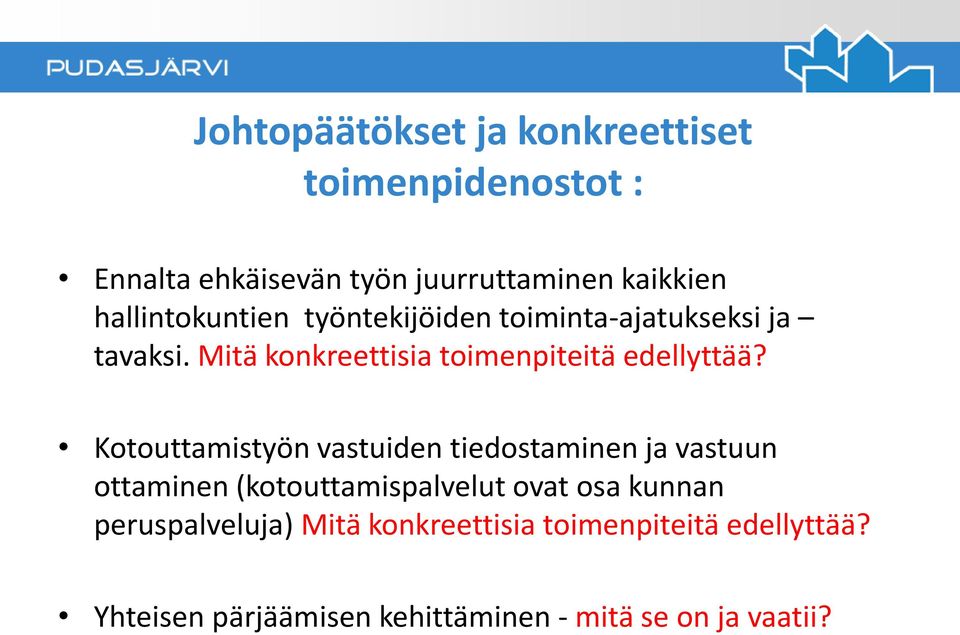 PUDASJÄRVI

Johtopäätökset ja konkreettiset toimenpidenostot :

• Ennalta ehkäisevän työn juurruttaminen kaikkien hallintokuntien työntekijöiden toiminta-ajatukseksi ja –tavaksi. Mitä konkreettisia toimenpiteitä edellyttää?

• Kotouttamistyön vastuiden tiedostaminen ja vastuun ottaminen (kotouttamispalvelut ovat osa kunnan peruspalveluja) Mitä konkreettisia toimenpiteitä edellyttää?

• Yhteisen pärjäämisen kehittäminen - mitä se on ja vaatii?